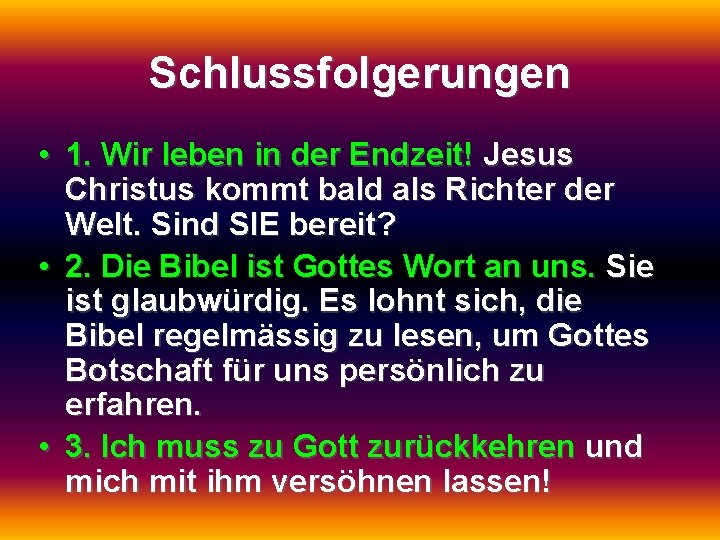 Schlussfolgerungen

• 1. Wir leben in der Endzeit! Jesus Christus kommt bald als Richter der Welt. Sind SIE bereit?

• 2. Die Bibel ist Gottes Wort an uns. Sie ist glaubwürdig. Es lohnt sich, die Bibel regelmässig zu lesen, um Gottes Botschaft für uns persönlich zu erfahren.

• 3. Ich muss zu Gott zurückkehren und mich mit ihm versöhnen lassen!